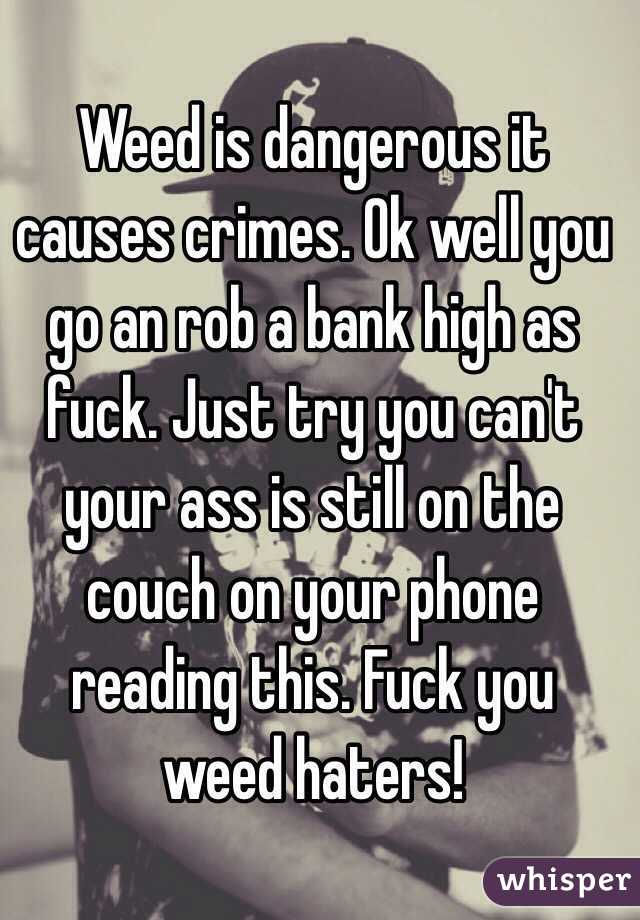 Weed is dangerous it causes crimes. Ok well you go an rob a bank high as fuck. Just try you can't your ass is still on the couch on your phone reading this. Fuck you weed haters!

whisper